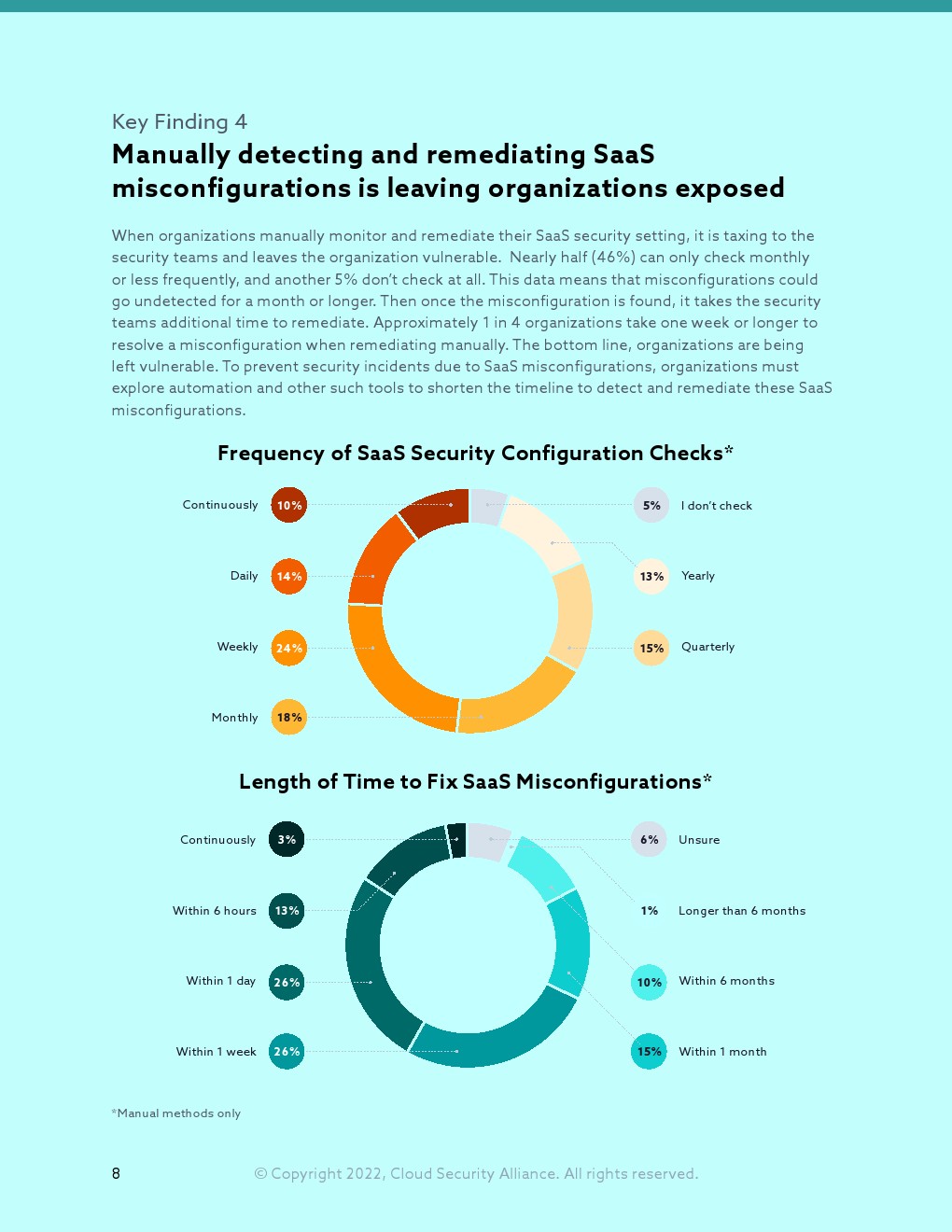 Key Finding 4

Manually detecting and remediating SaaS misconfigurations is leaving organizations exposed

When organizations manually monitor and remediate their SaaS security setting, it is taxing to the security teams and leaves the organization vulnerable. Nearly half (46%) can only check monthly or less frequently, and another 5% don't check at all. This data means that misconfigurations could go undetected for a month or longer. Then once the misconfiguration is found, it takes the security teams additional time to remediate. Approximately 1 in 4 organizations take one week or longer to resolve a misconfiguration when remediating manually. The bottom line, organizations are being left vulnerable. To prevent security incidents due to SaaS misconfigurations, organizations must explore automation and other such tools to shorten the timeline to detect and remediate these SaaS misconfigurations.

Frequency of SaaS Security Configuration Checks*

Continuously 10%
Daily 14%
Weekly 24%
Monthly 18%
5% I don't check
13% Yearly
15% Quarterly

Length of Time to Fix SaaS Misconfigurations*

Continuously 3%
Within 6 hours 13%
Within 1 day 26%
Within 1 week 26%
6% Unsure
1% Longer than 6 months
10% Within 6 months
15% Within 1 month

*Manual methods only

8 © Copyright 2022, Cloud Security Alliance. All rights reserved.